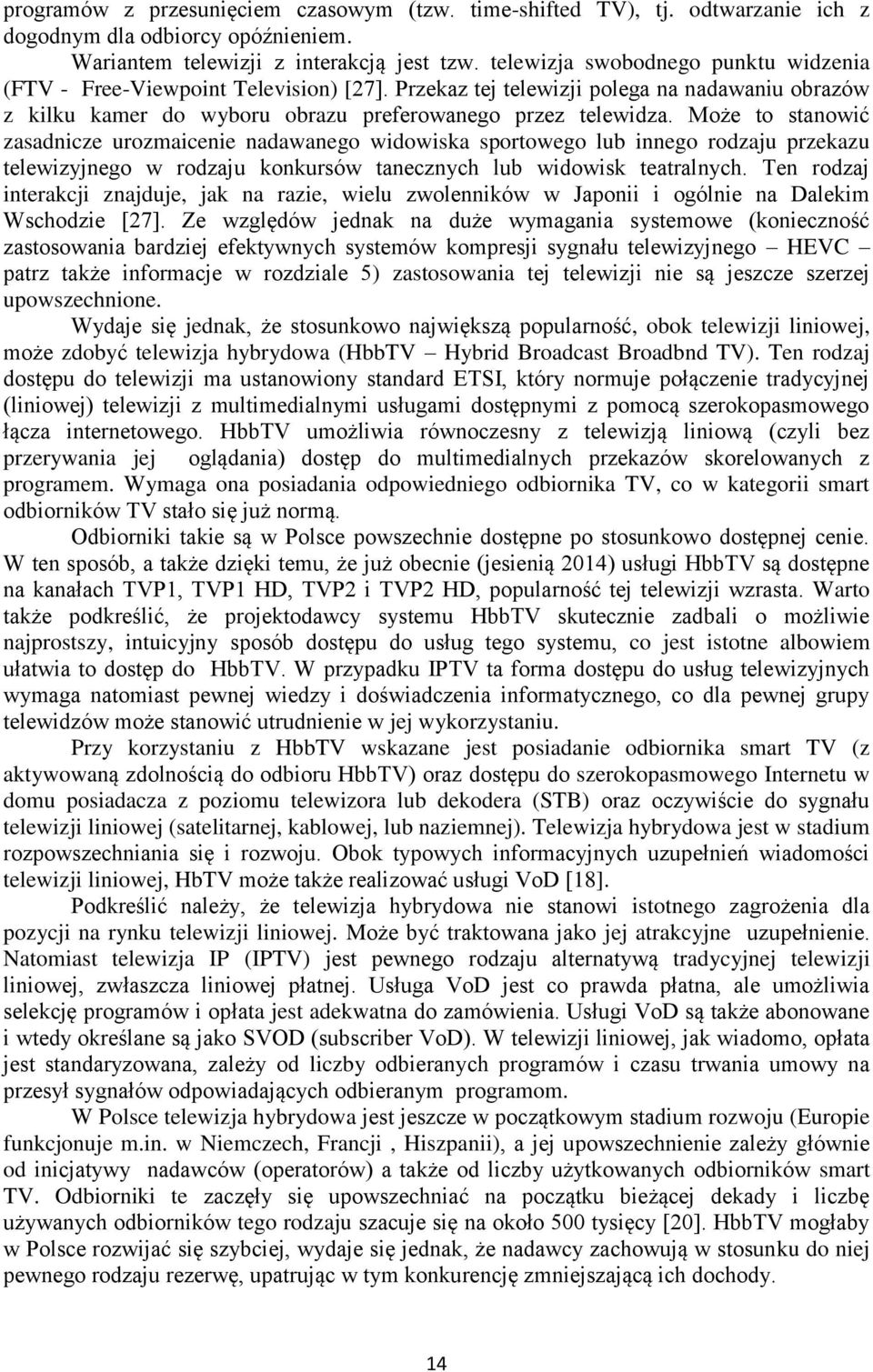 programów z przesunięciem czasowym (tzw. time-shifted TV), tj. odtwarzanie ich z dogodnym dla odbiorcy opóźnieniem.

Wariantem telewizji z interakcją jest tzw. telewizja swobodnego punktu widzenia (FTV - Free-Viewpoint Television) [27]. Przekaz tej telewizji polega na nadawaniu obrazów z kilku kamer do wyboru obrazu preferowanego przez telewidza. Może to stanowić zasadnicze urozmaicenie nadawanego widowiska sportowego lub innego rodzaju przekazu telewizyjnego w rodzaju konkursów tanecznych lub widowisk teatralnych. Ten rodzaj interakcji znajduje, jak na razie, wielu zwolenników w Japonii i ogólnie na Dalekim Wschodzie [27]. Ze względów jednak na duże wymagania systemowe (konieczność zastosowania bardziej efektywnych systemów kompresji sygnału telewizyjnego – HEVC – patrz także informacje w rozdziale 5) zastosowania tej telewizji nie są jeszcze szerzej upowszechnione.

Wydaje się jednak, że stosunkowo największą popularność, obok telewizji liniowej, może zdobyć telewizja hybrydowa (HbbTV – Hybrid Broadcast Broadbnd TV). Ten rodzaj dostępu do telewizji ma ustanowiony standard ETSI, który normuje połączenie tradycyjnej (liniowej) telewizji z multimedialnymi usługami dostępnymi z pomocą szerokopasmowego łącza internetowego. HbbTV umożliwia równoczesny z telewizją liniową (czyli bez przerywania jej oglądania) dostęp do multimedialnych przekazów skorelowanych z programem. Wymaga ona posiadania odpowiedniego odbiornika TV, co w kategorii smart odbiorników TV stało się już normą.

Odbiorniki takie są w Polsce powszechnie dostępne po stosunkowo dostępnej cenie. W ten sposób, a także dzięki temu, że już obecnie (jesienią 2014) usługi HbbTV są dostępne na kanałach TVP1, TVP1 HD, TVP2 i TVP2 HD, popularność tej telewizji wzrasta. Warto także podkreślić, że projektodawcy systemu HbbTV skutecznie zadbali o możliwie najprostszy, intuicyjny sposób dostępu do usług tego systemu, co jest istotne albowiem ułatwia to dostęp do HbbTV. W przypadku IPTV ta forma dostępu do usług telewizyjnych wymaga natomiast pewnej wiedzy i doświadczenia informatycznego, co dla pewnej grupy telewidzów może stanowić utrudnienie w jej wykorzystaniu.

Przy korzystaniu z HbbTV wskazane jest posiadanie odbiornika smart TV (z aktywowaną zdolnością do odbioru HbbTV) oraz dostępu do szerokopasmowego Internetu w domu posiadacza z poziomu telewizora lub dekodera (STB) oraz oczywiście do sygnału telewizji liniowej (satelitarnej, kablowej, lub naziemnej). Telewizja hybrydowa jest w stadium rozpowszechniania się i rozwoju. Obok typowych informacyjnych uzupełnień wiadomości telewizji liniowej, HbTV może także realizować usługi VoD [18].

Podkreślić należy, że telewizja hybrydowa nie stanowi istotnego zagrożenia dla pozycji na rynku telewizji liniowej. Może być traktowana jako jej atrakcyjne uzupełnienie. Natomiast telewizja IP (IPTV) jest pewnego rodzaju alternatywą tradycyjnej telewizji liniowej, zwłaszcza liniowej płatnej. Usługa VoD jest co prawda płatna, ale umożliwia selekcję programów i opłata jest adekwatna do zamówienia. Usługi VoD są także abonowane i wtedy określane są jako SVOD (subscriber VoD). W telewizji liniowej, jak wiadomo, opłata jest standaryzowana, zależy od liczby odbieranych programów i czasu trwania umowy na przesył sygnałów odpowiadających odbieranym programom.

W Polsce telewizja hybrydowa jest jeszcze w początkowym stadium rozwoju (Europie funkcjonuje m.in. w Niemczech, Francji , Hiszpanii), a jej upowszechnienie zależy głównie od inicjatywy nadawców (operatorów) a także od liczby użytkowanych odbiorników smart TV. Odbiorniki te zaczęły się upowszechniać na początku bieżącej dekady i liczbę używanych odbiorników tego rodzaju szacuje się na około 500 tysięcy [20]. HbbTV mogłaby w Polsce rozwijać się szybciej, wydaje się jednak, że nadawcy zachowują w stosunku do niej pewnego rodzaju rezerwę, upatrując w tym konkurencję zmniejszającą ich dochody.

14